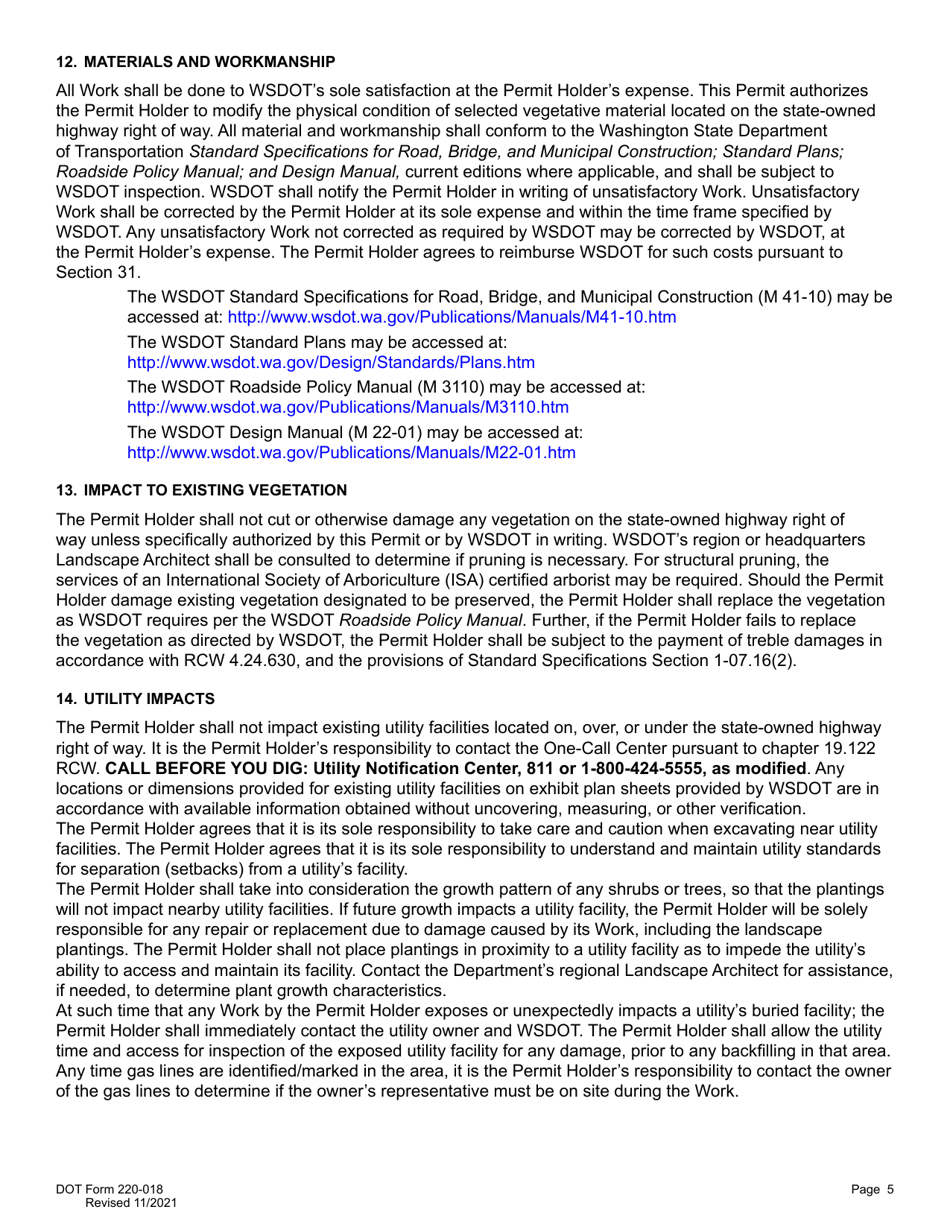 12. MATERIALS AND WORKMANSHIP

All Work shall be done to WSDOT's sole satisfaction at the Permit Holder's expense. This Permit authorizes the Permit Holder to modify the physical condition of selected vegetative material located on the state-owned highway right of way. All material and workmanship shall conform to the Washington State Department of Transportation Standard Specifications for Road, Bridge, and Municipal Construction; Standard Plans; Roadside Policy Manual; and Design Manual, current editions where applicable, and shall be subject to WSDOT inspection. WSDOT shall notify the Permit Holder in writing of unsatisfactory Work. Unsatisfactory Work shall be corrected by the Permit Holder at its sole expense and within the time frame specified by WSDOT. Any unsatisfactory Work not corrected as required by WSDOT may be corrected by WSDOT, at the Permit Holder's expense. The Permit Holder agrees to reimburse WSDOT for such costs pursuant to Section 31.

The WSDOT Standard Specifications for Road, Bridge, and Municipal Construction (M 41-10) may be accessed at: http://www.wsdot.wa.gov/Publications/Manuals/M41-10.htm

The WSDOT Standard Plans may be accessed at: http://www.wsdot.wa.gov/Design/Standards/Plans.htm

The WSDOT Roadside Policy Manual (M 3110) may be accessed at: http://www.wsdot.wa.gov/Publications/Manuals/M3110.htm

The WSDOT Design Manual (M 22-01) may be accessed at: http://www.wsdot.wa.gov/Publications/Manuals/M22-01.htm

13. IMPACT TO EXISTING VEGETATION

The Permit Holder shall not cut or otherwise damage any vegetation on the state-owned highway right of way unless specifically authorized by this Permit or by WSDOT in writing. WSDOT's region or headquarters Landscape Architect shall be consulted to determine if pruning is necessary. For structural pruning, the services of an International Society of Arboriculture (ISA) certified arborist may be required. Should the Permit Holder damage existing vegetation designated to be preserved, the Permit Holder shall replace the vegetation as WSDOT requires per the WSDOT Roadside Policy Manual. Further, if the Permit Holder fails to replace the vegetation as directed by WSDOT, the Permit Holder shall be subject to the payment of treble damages in accordance with RCW 4.24.630, and the provisions of Standard Specifications Section 1-07.16(2).

14. UTILITY IMPACTS

The Permit Holder shall not impact existing utility facilities located on, over, or under the state-owned highway right of way. It is the Permit Holder's responsibility to contact the One-Call Center pursuant to chapter 19.122 RCW. CALL BEFORE YOU DIG: Utility Notification Center, 811 or 1-800-424-5555, as modified. Any locations or dimensions provided for existing utility facilities on exhibit plan sheets provided by WSDOT are in accordance with available information obtained without uncovering, measuring, or other verification.
The Permit Holder agrees that it is its sole responsibility to take care and caution when excavating near utility facilities. The Permit Holder agrees that it is its sole responsibility to understand and maintain utility standards for separation (setbacks) from a utility's facility.
The Permit Holder shall take into consideration the growth pattern of any shrubs or trees, so that the plantings will not impact nearby utility facilities. If future growth impacts a utility facility, the Permit Holder will be solely responsible for any repair or replacement due to damage caused by its Work, including the landscape plantings. The Permit Holder shall not place plantings in proximity to a utility facility as to impede the utility's ability to access and maintain its facility. Contact the Department's regional Landscape Architect for assistance, if needed, to determine plant growth characteristics.
At such time that any Work by the Permit Holder exposes or unexpectedly impacts a utility's buried facility; the Permit Holder shall immediately contact the utility owner and WSDOT. The Permit Holder shall allow the utility time and access for inspection of the exposed utility facility for any damage, prior to any backfilling in that area. Any time gas lines are identified/marked in the area, it is the Permit Holder's responsibility to contact the owner of the gas lines to determine if the owner's representative must be on site during the Work.

DOT Form 220-018
Revised 11/2021

Page 5